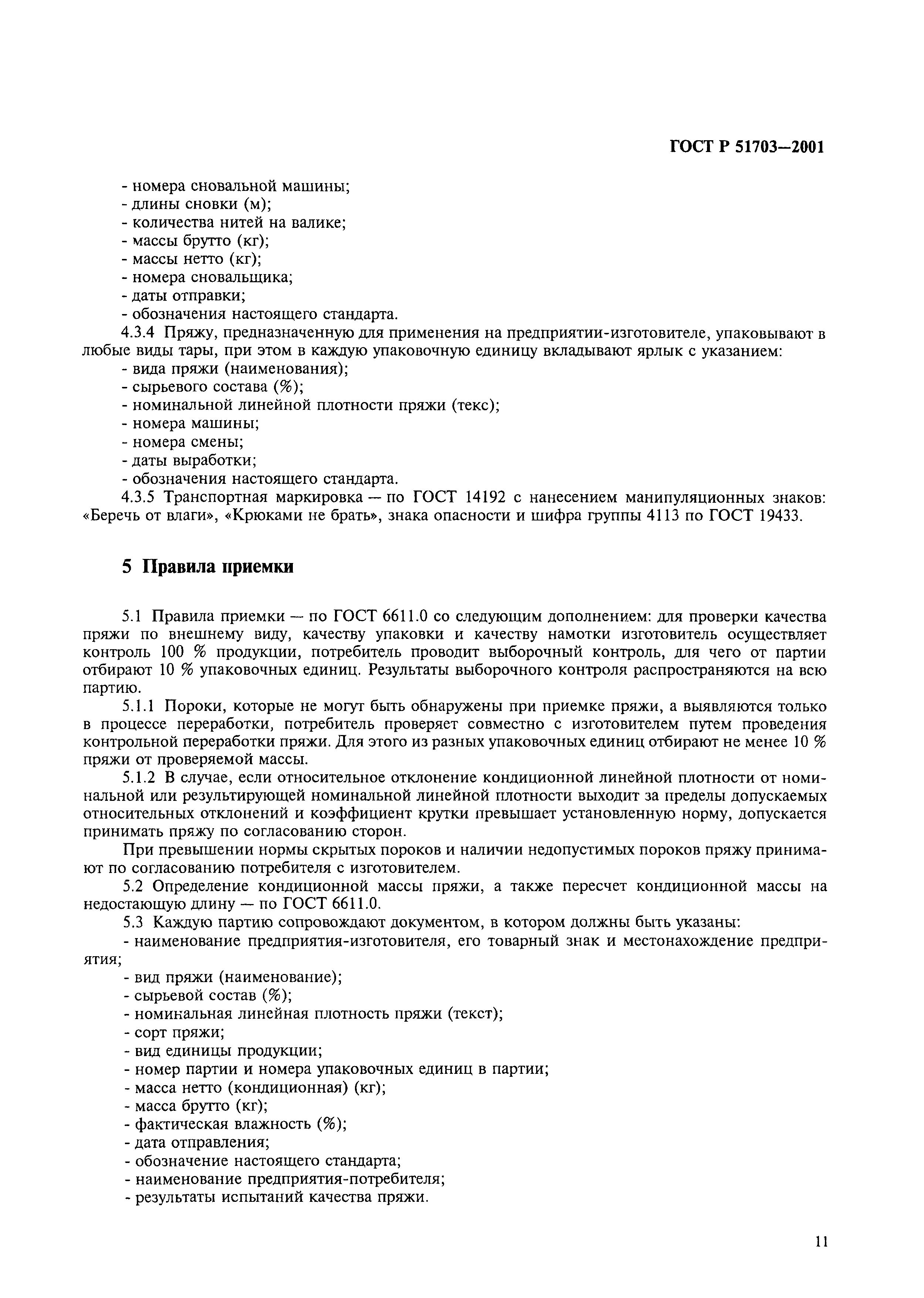 ГОСТ Р 51703—2001

- номера сновальной машины;
- длины сновки (м);
- количества нитей на валике;
- массы брутто (кг);
- массы нетто (кг);
- номера сновальщика;
- даты отправки;
- обозначения настоящего стандарта.

4.3.4 Пряжу, предназначенную для применения на предприятии-изготовителе, упаковывают в любые виды тары, при этом в каждую упаковочную единицу вкладывают ярлык с указанием:
- вида пряжи (наименования);
- сырьевого состава (%);
- номинальной линейной плотности пряжи (текс);
- номера машины;
- номера смены;
- даты выработки;
- обозначения настоящего стандарта.

4.3.5 Транспортная маркировка — по ГОСТ 14192 с нанесением манипуляционных знаков: «Беречь от влаги», «Крюками не брать», знака опасности и шифра группы 4113 по ГОСТ 19433.

5 Правила приемки

5.1 Правила приемки — по ГОСТ 6611.0 со следующим дополнением: для проверки качества пряжи по внешнему виду, качеству упаковки и качеству намотки изготовитель осуществляет контроль 100 % продукции, потребитель проводит выборочный контроль, для чего от партии отбирают 10 % упаковочных единиц. Результаты выборочного контроля распространяются на всю партию.

5.1.1 Пороки, которые не могут быть обнаружены при приемке пряжи, а выявляются только в процессе переработки, потребитель проверяет совместно с изготовителем путем проведения контрольной переработки пряжи. Для этого из разных упаковочных единиц отбирают не менее 10 % пряжи от проверяемой массы.

5.1.2 В случае, если относительное отклонение кондиционной линейной плотности от номинальной или результирующей номинальной линейной плотности выходит за пределы допускаемых относительных отклонений и коэффициент крутки превышает установленную норму, допускается принимать пряжу по согласованию сторон.

При превышении нормы скрытых пороков и наличии недопустимых пороков пряжу принимают по согласованию потребителя с изготовителем.

5.2 Определение кондиционной массы пряжи, а также пересчет кондиционной массы на недостающую длину — по ГОСТ 6611.0.

5.3 Каждую партию сопровождают документом, в котором должны быть указаны:
- наименование предприятия-изготовителя, его товарный знак и местонахождение предприятия;
- вид пряжи (наименование);
- сырьевой состав (%);
- номинальная линейная плотность пряжи (текст);
- сорт пряжи;
- вид единицы продукции;
- номер партии и номера упаковочных единиц в партии;
- масса нетто (кондиционная) (кг);
- масса брутто (кг);
- фактическая влажность (%);
- дата отправления;
- обозначение настоящего стандарта;
- наименование предприятия-потребителя;
- результаты испытаний качества пряжи.

11